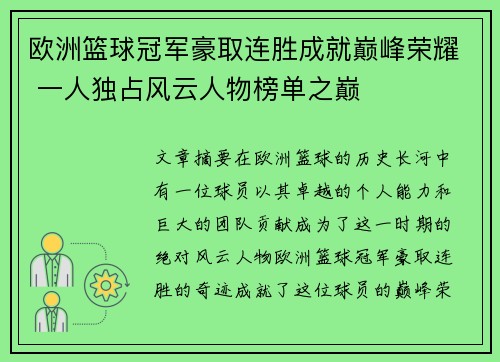 欧洲篮球冠军豪取连胜成就巅峰荣耀 一人独占风云人物榜单之巅

文章摘要在欧洲篮球的历史长河中有一位球员以其卓越的个人能力和巨大的团队贡献成为了这一时期的绝对风云人物欧洲篮球冠军豪取连胜的奇迹成就了这位球员的巅峰荣